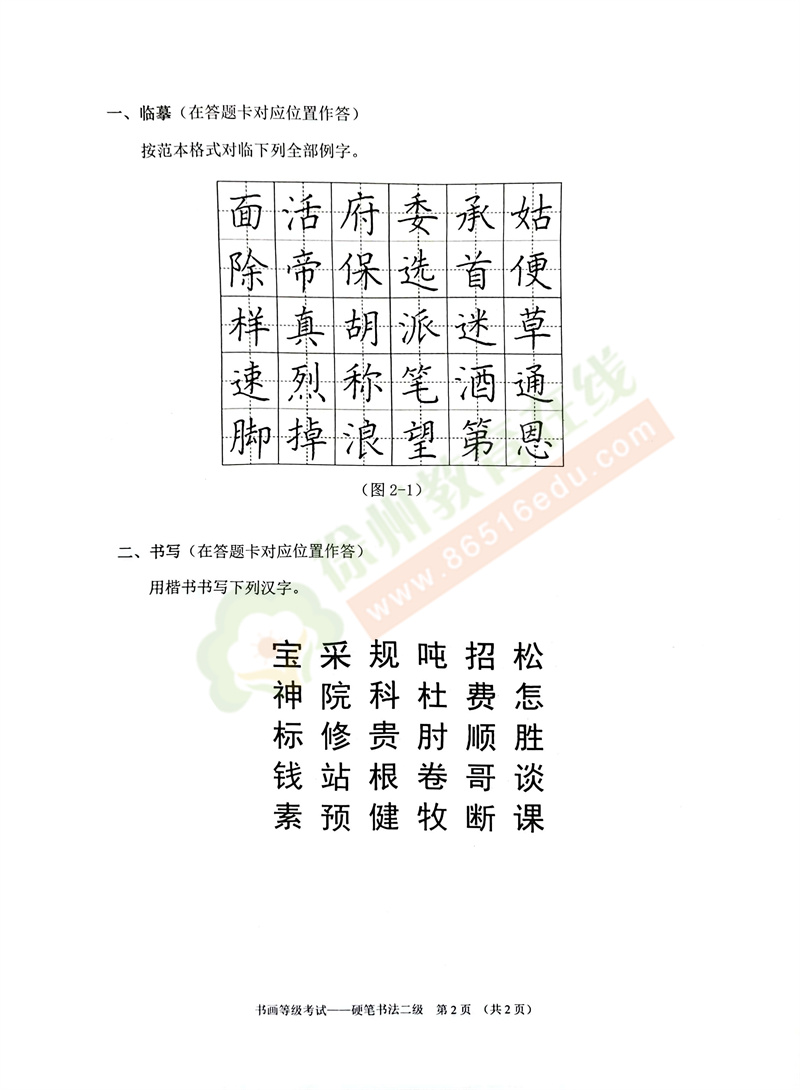 一、临摹（在答题卡对应位置作答）

按范本格式对临下列全部例字。

| 面 | 活 | 府 | 委 | 承 | 姑 |
|---|---|---|---|---|---|
| 除 | 帝 | 保 | 选 | 首 | 便 |
| 样 | 真 | 胡 | 派 | 迷 | 草 |
| 速 | 烈 | 称 | 笔 | 酒 | 通 |
| 脚 | 掉 | 浪 | 望 | 第 | 恩 |

（图 2-1）

二、书写（在答题卡对应位置作答）

用楷书书写下列汉字。

宝 采 规 吨 招 松
神 院 科 杜 费 怎
标 修 贵 肘 顺 胜
钱 站 根 卷 哥 谈
素 预 健 牧 断 课

徐州教育在线 www.86516edu.com

书画等级考试——硬笔书法二级 第 2 页 （共 2 页）